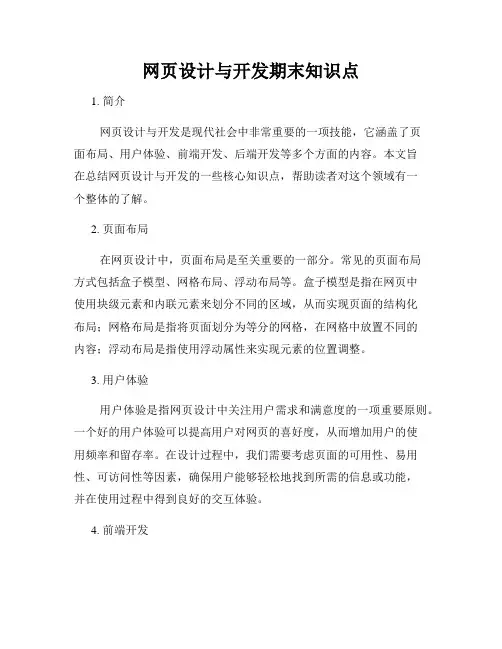 网页设计与开发期末知识点

1. 简介

网页设计与开发是现代社会中非常重要的一项技能，它涵盖了页面布局、用户体验、前端开发、后端开发等多个方面的内容。本文旨在总结网页设计与开发的一些核心知识点，帮助读者对这个领域有一个整体的了解。

2. 页面布局

在网页设计中，页面布局是至关重要的一部分。常见的页面布局方式包括盒子模型、网格布局、浮动布局等。盒子模型是指在网页中使用块级元素和内联元素来划分不同的区域，从而实现页面的结构化布局；网格布局是指将页面划分为等分的网格，在网格中放置不同的内容；浮动布局是指使用浮动属性来实现元素的位置调整。

3. 用户体验

用户体验是指网页设计中关注用户需求和满意度的一项重要原则。一个好的用户体验可以提高用户对网页的喜好度，从而增加用户的使用频率和留存率。在设计过程中，我们需要考虑页面的可用性、易用性、可访问性等因素，确保用户能够轻松地找到所需的信息或功能，并在使用过程中得到良好的交互体验。

4. 前端开发